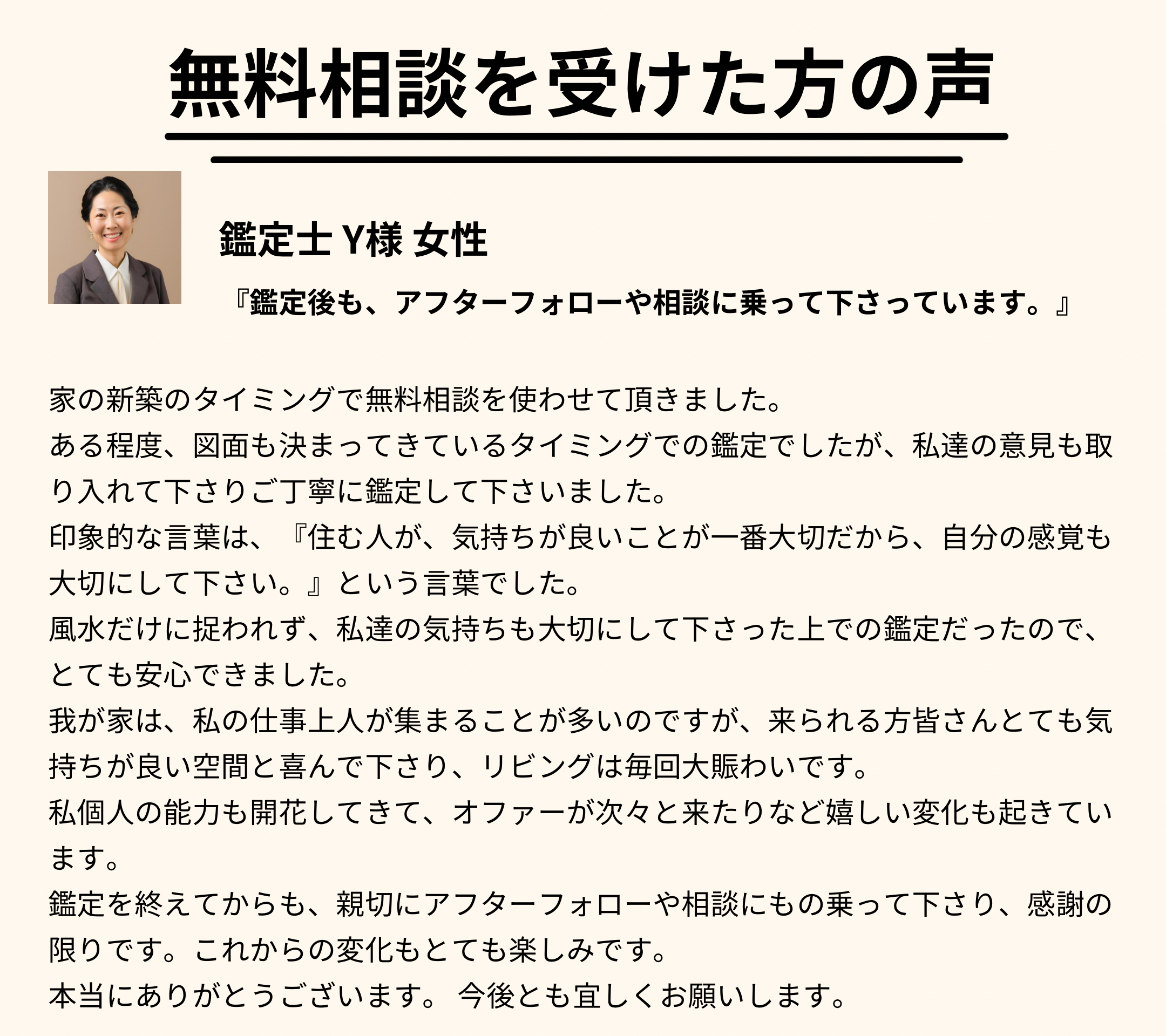 無料相談を受けた方の声

鑑定士 Y様 女性

『鑑定後も、アフターフォローや相談に乗って下さっています。』

家の新築のタイミングで無料相談を使わせて頂きました。
ある程度、図面も決まってきているタイミングでの鑑定でしたが、私達の意見も取り入れて下さりご丁寧に鑑定して下さいました。
印象的な言葉は、『住む人が、気持ちが良いことが一番大切だから、自分の感覚も大切にして下さい。』という言葉でした。
風水だけに捉われず、私達の気持ちも大切にして下さった上での鑑定だったので、とても安心できました。
我が家は、私の仕事上人が集まることが多いのですが、来られる方皆さんとても気持ちが良い空間と喜んで下さり、リビングは毎回大賑わいです。
私個人の能力も開花してきて、オファーが次々と来たりなど嬉しい変化も起きています。
鑑定を終えてからも、親切にアフターフォローや相談にもの乗って下さり、感謝の限りです。これからの変化もとても楽しみです。
本当にありがとうございます。 今後とも宜しくお願いします。